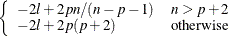 $\begin{cases} -2l + 2pn/(n-p-1) & n > p+2 \\ -2l + 2p(p+2) & \text{otherwise} \end{cases}$